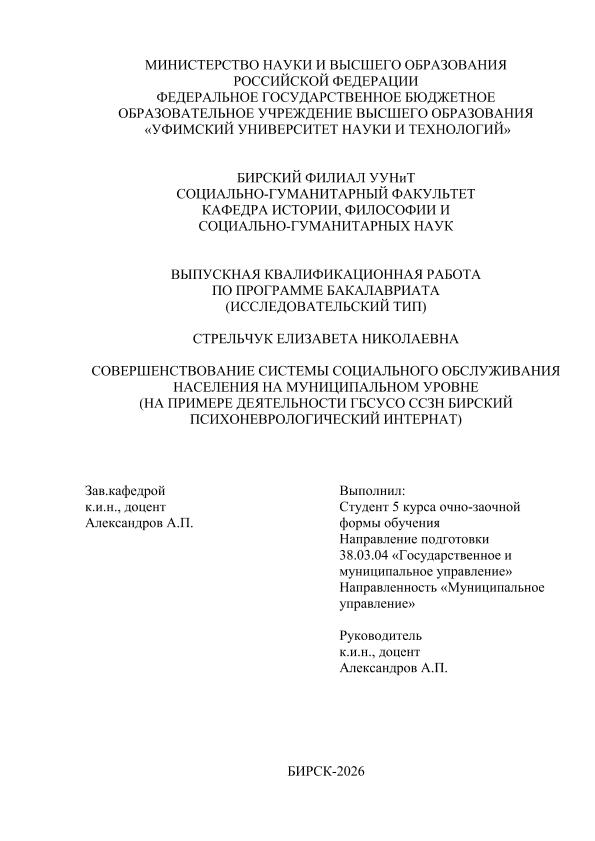 МИНИСТЕРСТВО НАУКИ И ВЫСШЕГО ОБРАЗОВАНИЯ РОССИЙСКОЙ ФЕДЕРАЦИИ
ФЕДЕРАЛЬНОЕ ГОСУДАРСТВЕННОЕ БЮДЖЕТНОЕ ОБРАЗОВАТЕЛЬНОЕ УЧРЕЖДЕНИЕ ВЫСШЕГО ОБРАЗОВАНИЯ
«УФИМСКИЙ УНИВЕРСИТЕТ НАУКИ И ТЕХНОЛОГИЙ»

БИРСКИЙ ФИЛИАЛ УУНиТ
СОЦИАЛЬНО-ГУМАНИТАРНЫЙ ФАКУЛЬТЕТ
КАФЕДРА ИСТОРИИ, ФИЛОСОФИИ И СОЦИАЛЬНО-ГУМАНИТАРНЫХ НАУК

ВЫПУСКНАЯ КВАЛИФИКАЦИОННАЯ РАБОТА
ПО ПРОГРАММЕ БАКАЛАВРИАТА
(ИССЛЕДОВАТЕЛЬСКИЙ ТИП)

СТРЕЛЬЧУК ЕЛИЗАВЕТА НИКОЛАЕВНА

СОВЕРШЕНСТВОВАНИЕ СИСТЕМЫ СОЦИАЛЬНОГО ОБСЛУЖИВАНИЯ НАСЕЛЕНИЯ НА МУНИЦИПАЛЬНОМ УРОВНЕ
(НА ПРИМЕРЕ ДЕЯТЕЛЬНОСТИ ГБСУСО ССЗН БИРСКИЙ ПСИХОНЕВРОЛОГИЧЕСКИЙ ИНТЕРНАТ)

Зав.кафедрой
к.и.н., доцент
Александров А.П.

Выполнил:
Студент 5 курса очно-заочной формы обучения
Направление подготовки 38.03.04 «Государственное и муниципальное управление»
Направленность «Муниципальное управление»

Руководитель
к.и.н., доцент
Александров А.П.

БИРСК-2026